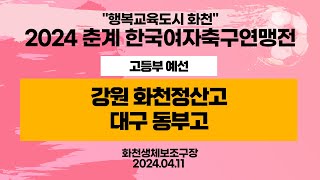 "행복교육도시 화천"
2024 춘계 한국여자축구연맹전

고등부 예선

강원 화천정산고
대구 동부고

화천생체보조구장
2024.04.11